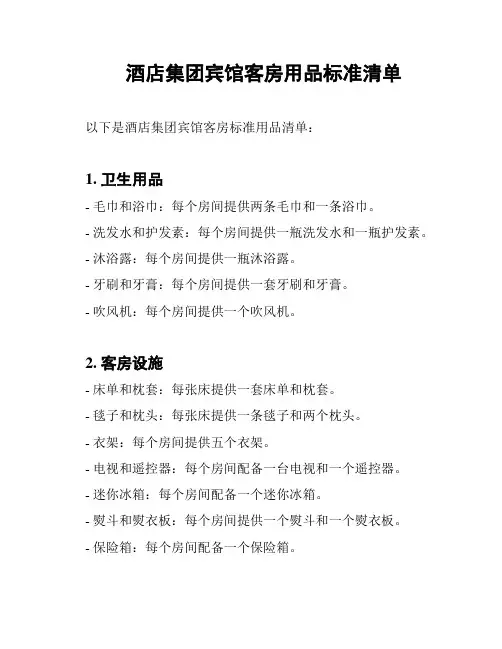 酒店集团宾馆客房用品标准清单

以下是酒店集团宾馆客房标准用品清单：

1. 卫生用品

- 毛巾和浴巾：每个房间提供两条毛巾和一条浴巾。

- 洗发水和护发素：每个房间提供一瓶洗发水和一瓶护发素。

- 沐浴露：每个房间提供一瓶沐浴露。

- 牙刷和牙膏：每个房间提供一套牙刷和牙膏。

- 吹风机：每个房间提供一个吹风机。

2. 客房设施

- 床单和枕套：每张床提供一套床单和枕套。

- 毯子和枕头：每张床提供一条毯子和两个枕头。

- 衣架：每个房间提供五个衣架。

- 电视和遥控器：每个房间配备一台电视和一个遥控器。

- 迷你冰箱：每个房间配备一个迷你冰箱。

- 熨斗和熨衣板：每个房间提供一个熨斗和一个熨衣板。

- 保险箱：每个房间配备一个保险箱。